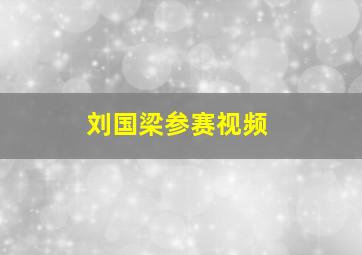 刘国梁参赛视频